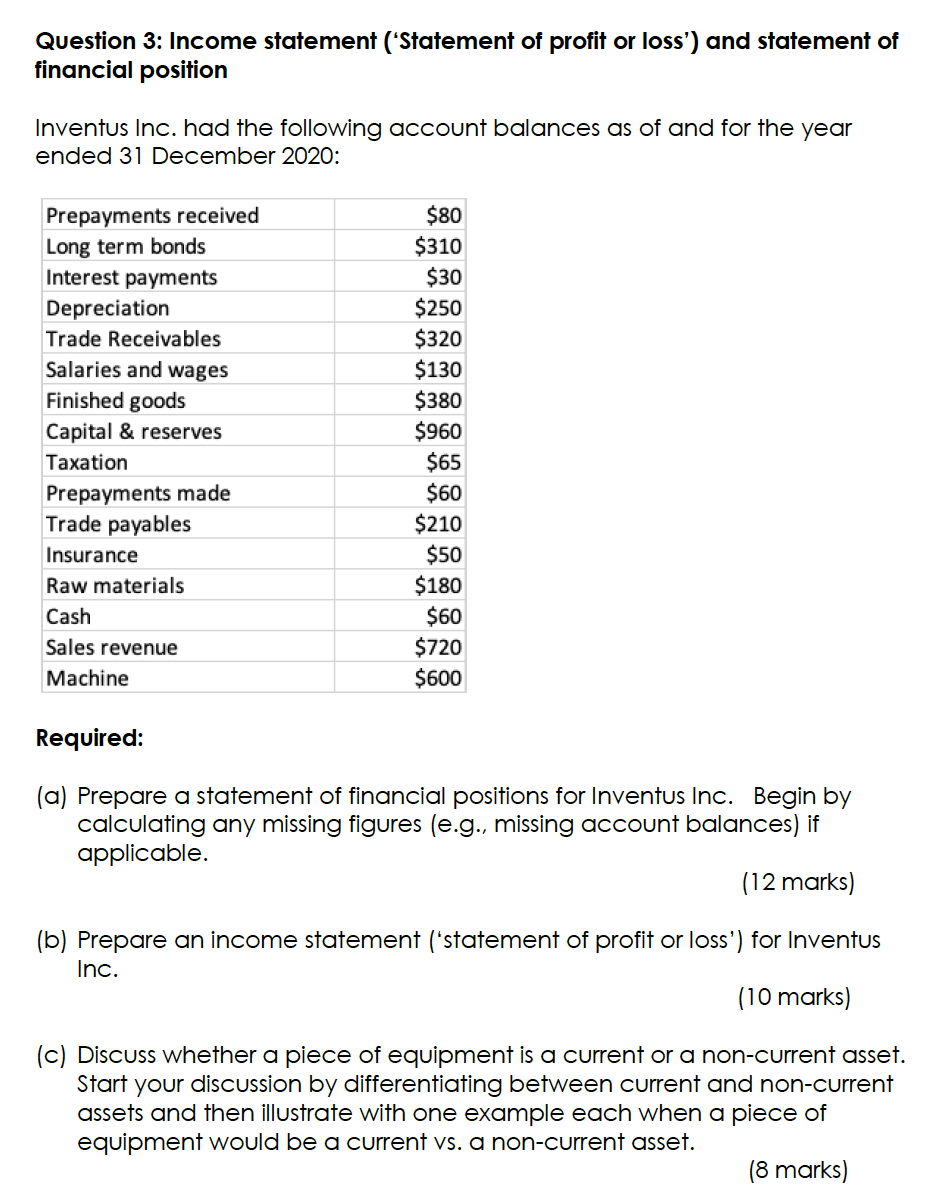 **Question 3: Income statement ('Statement of profit or loss') and statement of financial position**

Inventus Inc. had the following account balances as of and for the year ended 31 December 2020:

| | |
|---|---|
| Prepayments received | \$80 |
| Long term bonds | \$310 |
| Interest payments | \$30 |
| Depreciation | \$250 |
| Trade Receivables | \$320 |
| Salaries and wages | \$130 |
| Finished goods | \$380 |
| Capital & reserves | \$960 |
| Taxation | \$65 |
| Prepayments made | \$60 |
| Trade payables | \$210 |
| Insurance | \$50 |
| Raw materials | \$180 |
| Cash | \$60 |
| Sales revenue | \$720 |
| Machine | \$600 |

**Required:**

(a) Prepare a statement of financial positions for Inventus Inc. Begin by calculating any missing figures (e.g., missing account balances) if applicable.

(12 marks)

(b) Prepare an income statement ('statement of profit or loss') for Inventus Inc.

(10 marks)

(c) Discuss whether a piece of equipment is a current or a non-current asset. Start your discussion by differentiating between current and non-current assets and then illustrate with one example each when a piece of equipment would be a current vs. a non-current asset.

(8 marks)